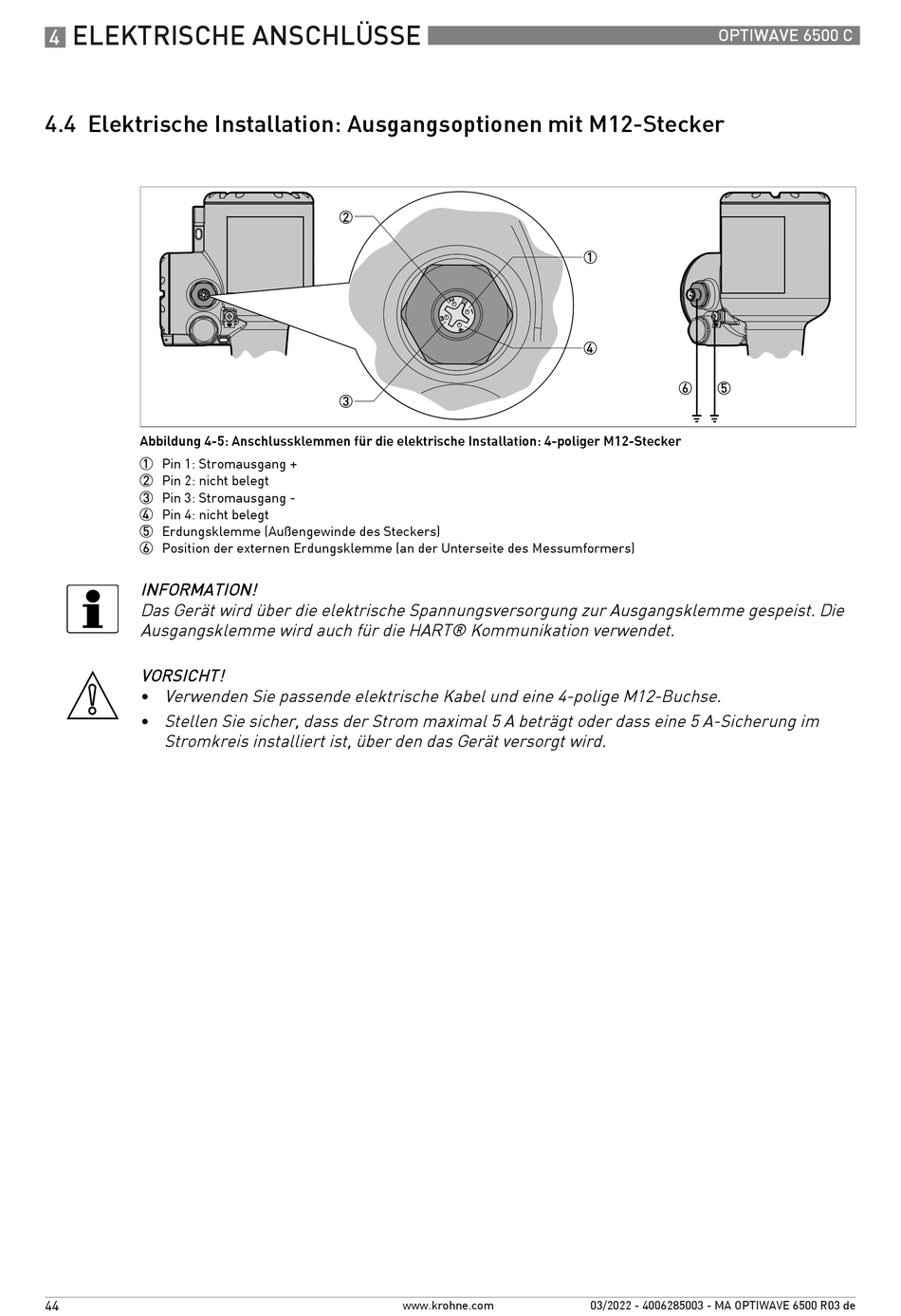 4 ELEKTRISCHE ANSCHLÜSSE OPTIWAVE 6500 C

4.4 Elektrische Installation: Ausgangsoptionen mit M12-Stecker

②
①
④
③
⑥ ⑤

Abbildung 4-5: Anschlussklemmen für die elektrische Installation: 4-poliger M12-Stecker

① Pin 1: Stromausgang +
② Pin 2: nicht belegt
③ Pin 3: Stromausgang -
④ Pin 4: nicht belegt
⑤ Erdungsklemme (Außengewinde des Steckers)
⑥ Position der externen Erdungsklemme (an der Unterseite des Messumformers)

INFORMATION!
Das Gerät wird über die elektrische Spannungsversorgung zur Ausgangsklemme gespeist. Die Ausgangsklemme wird auch für die HART® Kommunikation verwendet.

VORSICHT!
• Verwenden Sie passende elektrische Kabel und eine 4-polige M12-Buchse.
• Stellen Sie sicher, dass der Strom maximal 5 A beträgt oder dass eine 5 A-Sicherung im Stromkreis installiert ist, über den das Gerät versorgt wird.

44 www.krohne.com 03/2022 - 4006285003 - MA OPTIWAVE 6500 R03 de